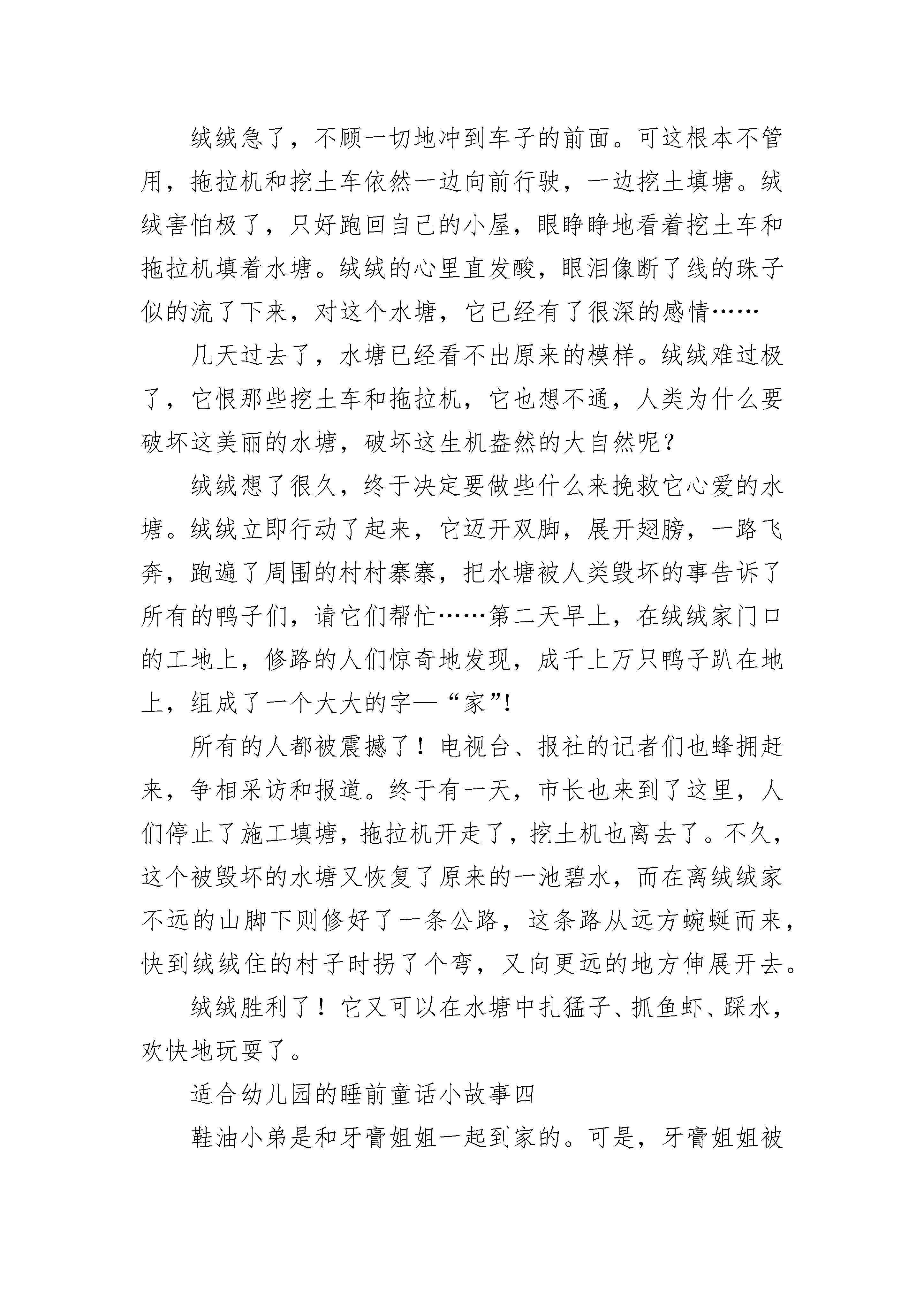 绒绒急了，不顾一切地冲到车子的前面。可这根本不管用，拖拉机和挖土车依然一边向前行驶，一边挖土填塘。绒绒害怕极了，只好跑回自己的小屋，眼睁睁地看着挖土车和拖拉机填着水塘。绒绒的心里直发酸，眼泪像断了线的珠子似的流了下来，对这个水塘，它已经有了很深的感情……

几天过去了，水塘已经看不出原来的模样。绒绒难过极了，它恨那些挖土车和拖拉机，它也想不通，人类为什么要破坏这美丽的水塘，破坏这生机盎然的大自然呢？

绒绒想了很久，终于决定要做些什么来挽救它心爱的水塘。绒绒立即行动了起来，它迈开双脚，展开翅膀，一路飞奔，跑遍了周围的村村寨寨，把水塘被人类毁坏的事告诉了所有的鸭子们，请它们帮忙……第二天早上，在绒绒家门口的工地上，修路的人们惊奇地发现，成千上万只鸭子趴在地上，组成了一个大大的字—“家”!

所有的人都被震撼了！电视台、报社的记者们也蜂拥赶来，争相采访和报道。终于有一天，市长也来到了这里，人们停止了施工填塘，拖拉机开走了，挖土机也离去了。不久，这个被毁坏的水塘又恢复了原来的一池碧水，而在离绒绒家不远的山脚下则修好了一条公路，这条路从远方蜿蜒而来，快到绒绒住的村子时拐了个弯，又向更远的地方伸展开去。

绒绒胜利了！它又可以在水塘中扎猛子、抓鱼虾、踩水，欢快地玩耍了。

适合幼儿园的睡前童话小故事四

鞋油小弟是和牙膏姐姐一起到家的。可是，牙膏姐姐被